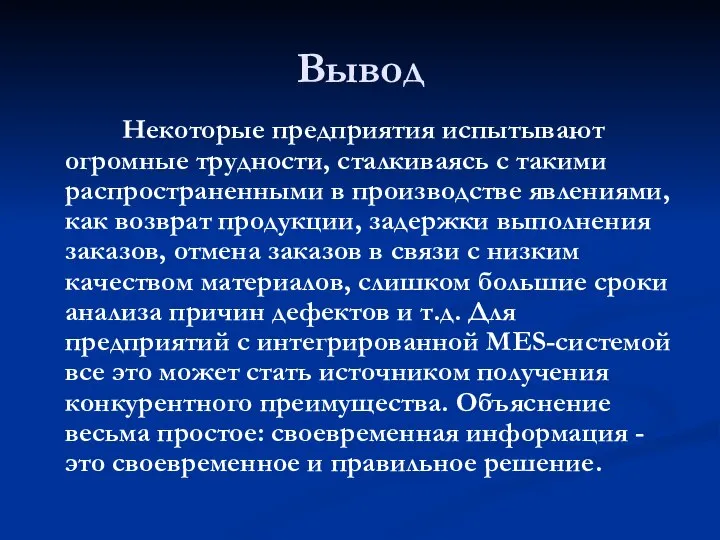 Вывод

Некоторые предприятия испытывают огромные трудности, сталкиваясь с такими распространенными в производстве явлениями, как возврат продукции, задержки выполнения заказов, отмена заказов в связи с низким качеством материалов, слишком большие сроки анализа причин дефектов и т.д. Для предприятий с интегрированной MES-системой все это может стать источником получения конкурентного преимущества. Объяснение весьма простое: своевременная информация - это своевременное и правильное решение.